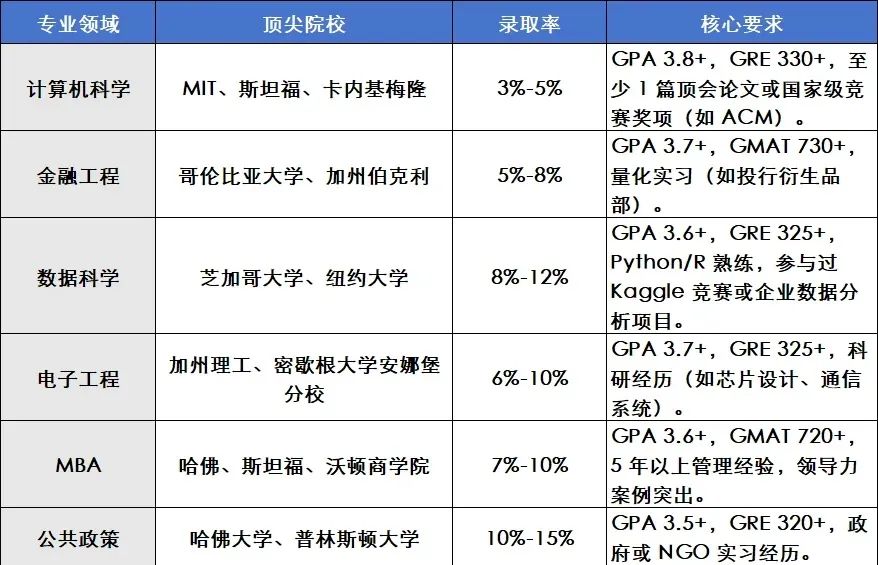 | 专业领域 | 顶尖院校 | 录取率 | 核心要求 |
|---|---|---|---|
| 计算机科学 | MIT、斯坦福、卡内基梅隆 | 3%-5% | GPA 3.8+，GRE 330+，至少 1 篇顶会论文或国家级竞赛奖项（如 ACM）。 |
| 金融工程 | 哥伦比亚大学、加州伯克利 | 5%-8% | GPA 3.7+，GMAT 730+，量化实习（如投行衍生品部）。 |
| 数据科学 | 芝加哥大学、纽约大学 | 8%-12% | GPA 3.6+，GRE 325+，Python/R 熟练，参与过 Kaggle 竞赛或企业数据分析项目。 |
| 电子工程 | 加州理工、密歇根大学安娜堡分校 | 6%-10% | GPA 3.7+，GRE 325+，科研经历（如芯片设计、通信系统）。 |
| MBA | 哈佛、斯坦福、沃顿商学院 | 7%-10% | GPA 3.6+，GMAT 720+，5 年以上管理经验，领导力案例突出。 |
| 公共政策 | 哈佛大学、普林斯顿大学 | 10%-15% | GPA 3.5+，GRE 320+，政府或 NGO 实习经历。 |